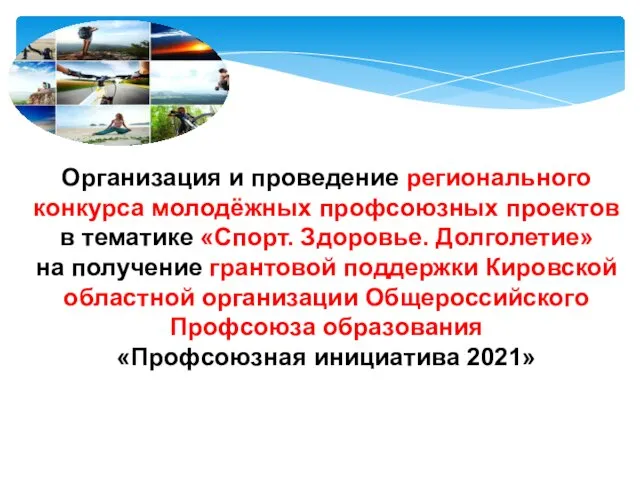 Организация и проведение регионального конкурса молодёжных профсоюзных проектов в тематике «Спорт. Здоровье. Долголетие» на получение грантовой поддержки Кировской областной организации Общероссийского Профсоюза образования «Профсоюзная инициатива 2021»